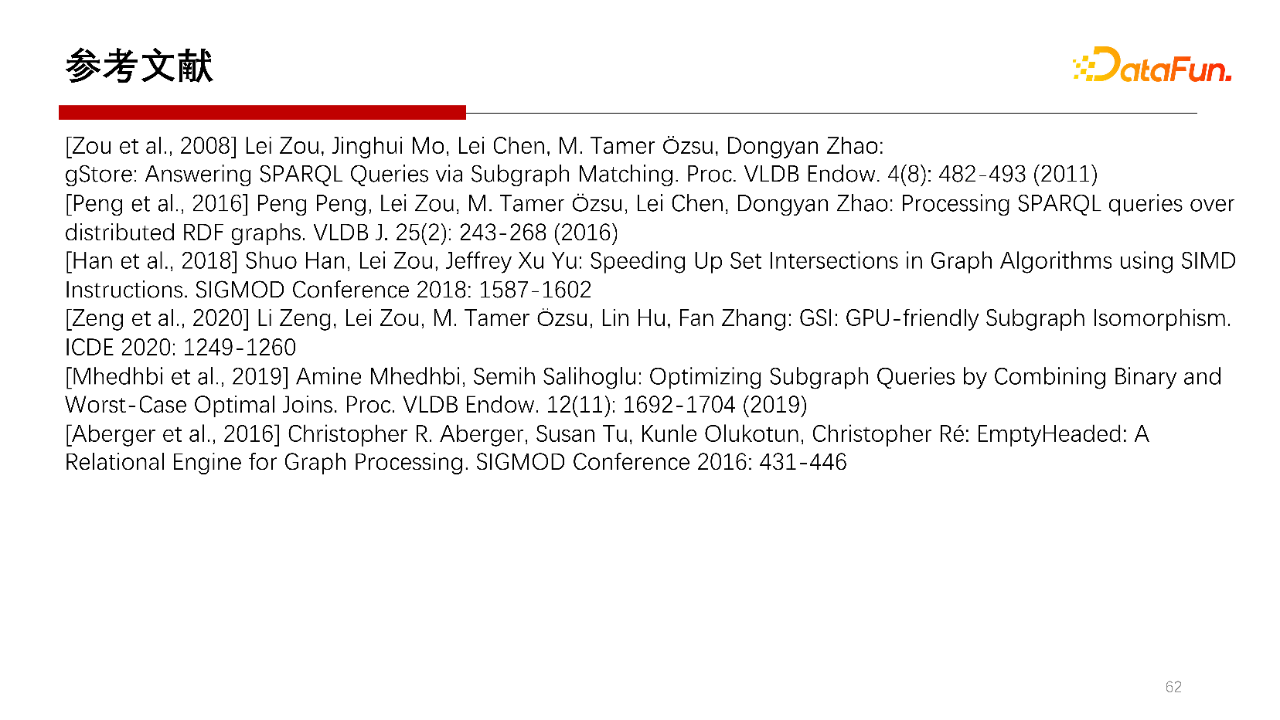 参考文献

DataFun.

[Zou et al., 2008] Lei Zou, Jinghui Mo, Lei Chen, M. Tamer Özsu, Dongyan Zhao:
gStore: Answering SPARQL Queries via Subgraph Matching. Proc. VLDB Endow. 4(8): 482-493 (2011)
[Peng et al., 2016] Peng Peng, Lei Zou, M. Tamer Özsu, Lei Chen, Dongyan Zhao: Processing SPARQL queries over distributed RDF graphs. VLDB J. 25(2): 243-268 (2016)
[Han et al., 2018] Shuo Han, Lei Zou, Jeffrey Xu Yu: Speeding Up Set Intersections in Graph Algorithms using SIMD Instructions. SIGMOD Conference 2018: 1587-1602
[Zeng et al., 2020] Li Zeng, Lei Zou, M. Tamer Özsu, Lin Hu, Fan Zhang: GSI: GPU-friendly Subgraph Isomorphism. ICDE 2020: 1249-1260
[Mhedhbi et al., 2019] Amine Mhedhbi, Semih Salihoglu: Optimizing Subgraph Queries by Combining Binary and Worst-Case Optimal Joins. Proc. VLDB Endow. 12(11): 1692-1704 (2019)
[Aberger et al., 2016] Christopher R. Aberger, Susan Tu, Kunle Olukotun, Christopher Ré: EmptyHeaded: A Relational Engine for Graph Processing. SIGMOD Conference 2016: 431-446

62